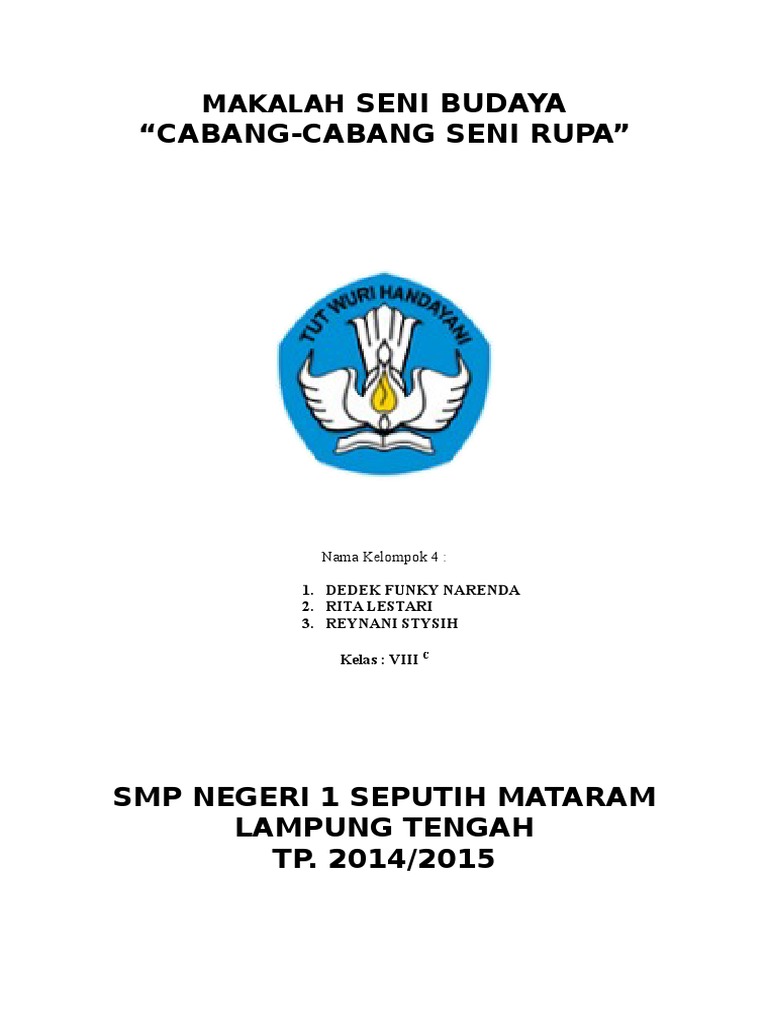 MAKALAH SENI BUDAYA
“CABANG-CABANG SENI RUPA”

TUT WURI HANDAYANI

Nama Kelompok 4 :

1. DEDEK FUNKY NARENDA
2. RITA LESTARI
3. REYNANI STYSIH

Kelas : VIII $^{C}$

SMP NEGERI 1 SEPUTIH MATARAM
LAMPUNG TENGAH
TP. 2014/2015